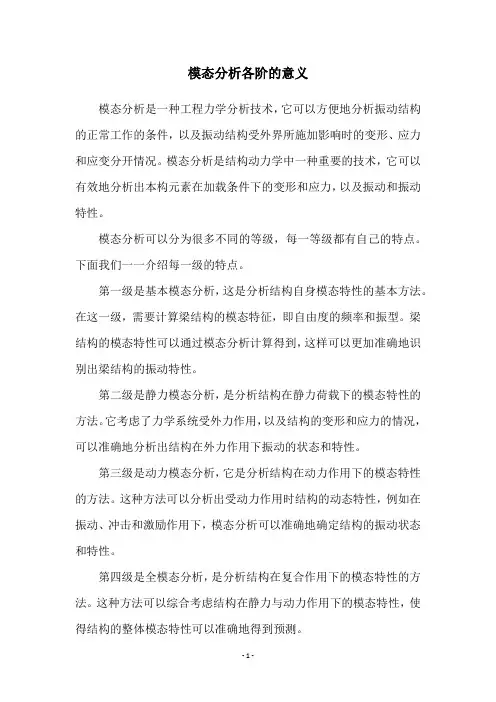 模态分析各阶的意义

模态分析是一种工程力学分析技术，它可以方便地分析振动结构的正常工作的条件，以及振动结构受外界所施加影响时的变形、应力和应变分开情况。模态分析是结构动力学中一种重要的技术，它可以有效地分析出本构元素在加载条件下的变形和应力，以及振动和振动特性。

模态分析可以分为很多不同的等级，每一等级都有自己的特点。下面我们一一介绍每一级的特点。

第一级是基本模态分析，这是分析结构自身模态特性的基本方法。在这一级，需要计算梁结构的模态特征，即自由度的频率和振型。梁结构的模态特性可以通过模态分析计算得到，这样可以更加准确地识别出梁结构的振动特性。

第二级是静力模态分析，是分析结构在静力荷载下的模态特性的方法。它考虑了力学系统受外力作用，以及结构的变形和应力的情况，可以准确地分析出结构在外力作用下振动的状态和特性。

第三级是动力模态分析，它是分析结构在动力作用下的模态特性的方法。这种方法可以分析出受动力作用时结构的动态特性，例如在振动、冲击和激励作用下，模态分析可以准确地确定结构的振动状态和特性。

第四级是全模态分析，是分析结构在复合作用下的模态特性的方法。这种方法可以综合考虑结构在静力与动力作用下的模态特性，使得结构的整体模态特性可以准确地得到预测。

- 1 -